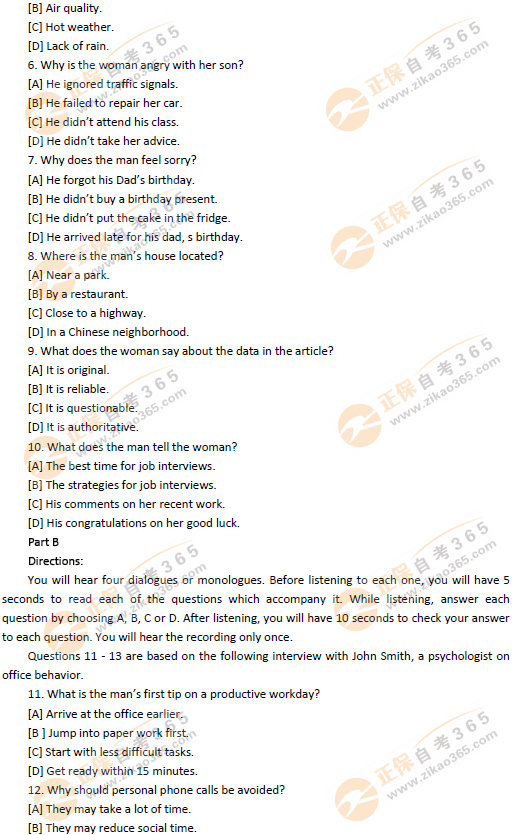 [B] Air quality.
[C] Hot weather.
[D] Lack of rain.
6. Why is the woman angry with her son?
[A] He ignored traffic signals.
[B] He failed to repair her car.
[C] He didn't attend his class.
[D] He didn't take her advice.
7. Why does the man feel sorry?
[A] He forgot his Dad's birthday.
[B] He didn't buy a birthday present.
[C] He didn't put the cake in the fridge.
[D] He arrived late for his dad, s birthday.
8. Where is the man's house located?
[A] Near a park.
[B] By a restaurant.
[C] Close to a highway.
[D] In a Chinese neighborhood.
9. What does the woman say about the data in the article?
[A] It is original.
[B] It is reliable.
[C] It is questionable.
[D] It is authoritative.
10. What does the man tell the woman?
[A] The best time for job interviews.
[B] The strategies for job interviews.
[C] His comments on her recent work.
[D] His congratulations on her good luck.
Part B
Directions:
You will hear four dialogues or monologues. Before listening to each one, you will have 5 seconds to read each of the questions which accompany it. While listening, answer each question by choosing A, B, C or D. After listening, you will have 10 seconds to check your answer to each question. You will hear the recording only once.
Questions 11 - 13 are based on the following interview with John Smith, a psychologist on office behavior.
11. What is the man's first tip on a productive workday?
[A] Arrive at the office earlier.
[B ] Jump into paper work first.
[C] Start with less difficult tasks.
[D] Get ready within 15 minutes.
12. Why should personal phone calls be avoided?
[A] They may take a lot of time.
[B] They may reduce social time.

正保自考365
www.zikao365.com